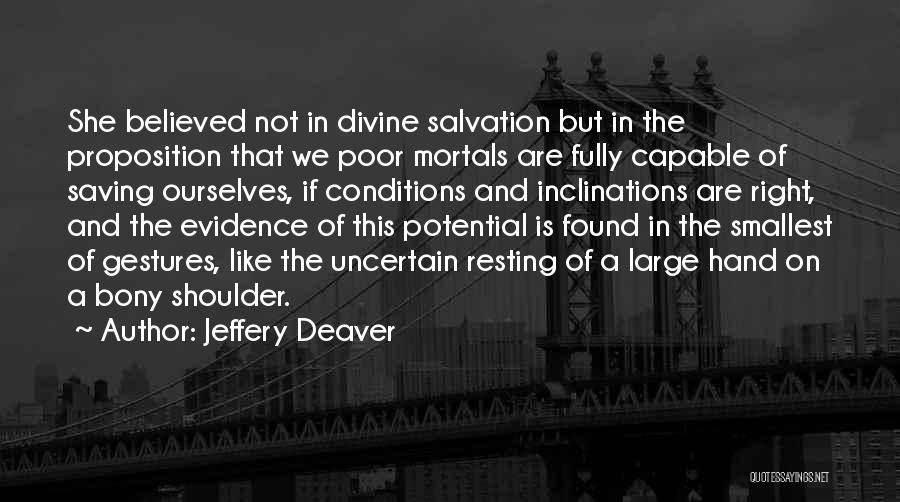 She believed not in divine salvation but in the proposition that we poor mortals are fully capable of saving ourselves, if conditions and inclinations are right, and the evidence of this potential is found in the smallest of gestures, like the uncertain resting of a large hand on a bony shoulder.

~ Author: Jeffery Deaver

QUOTESSAYINGS.NET